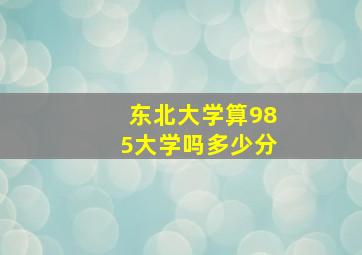 东北大学算985大学吗多少分